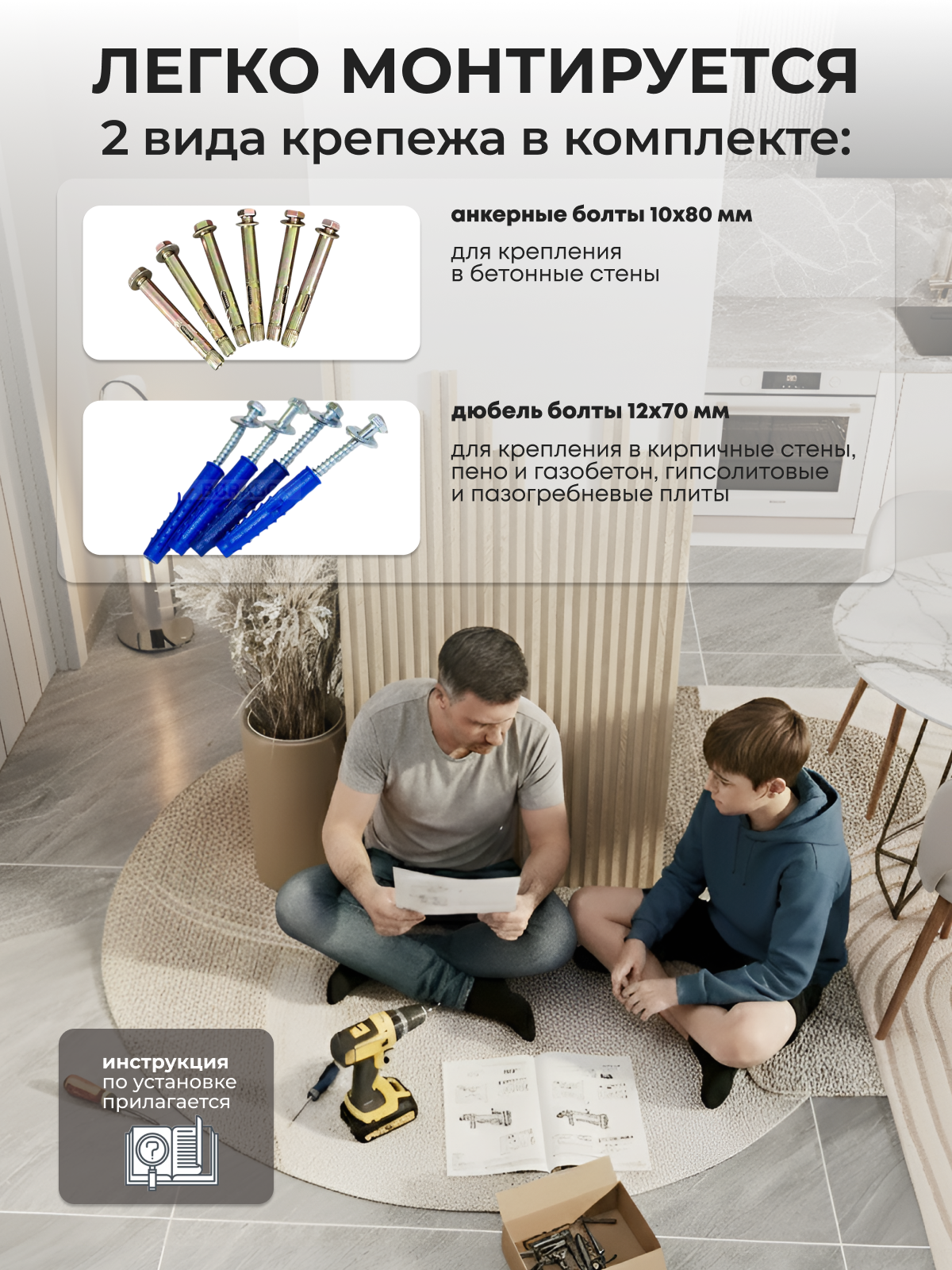 ЛЕГКО МОНТИРУЕТСЯ
2 вида крепежа в комплекте:

анкерные болты 10х80 мм

для крепления
в бетонные стены

дюбель болты 12х70 мм

для крепления в кирпичные стены,
пено и газобетон, гипсолитовые
и пазогребневые плиты

инструкция
по установке
прилагается